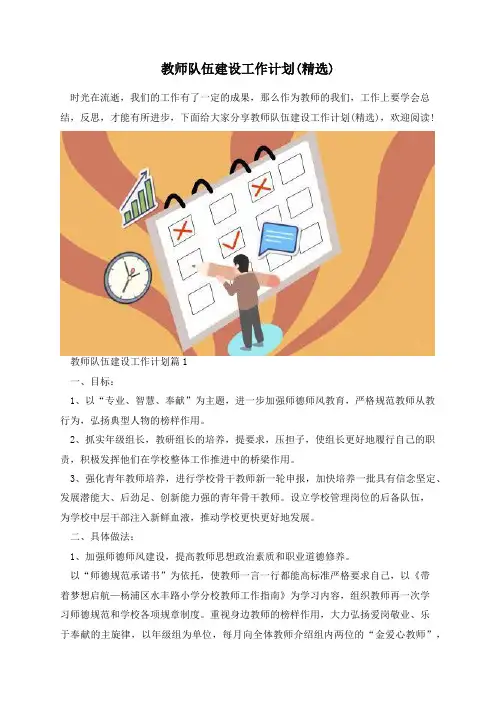 教师队伍建设工作计划(精选)

时光在流逝，我们的工作有了一定的成果，那么作为教师的我们，工作上要学会总结，反思，才能有所进步，下面给大家分享教师队伍建设工作计划(精选)，欢迎阅读!

教师队伍建设工作计划篇1

一、目标：

1、以“专业、智慧、奉献”为主题，进一步加强师德师风教育，严格规范教师从教行为，弘扬典型人物的榜样作用。

2、抓实年级组长，教研组长的培养，提要求，压担子，使组长更好地履行自己的职责，积极发挥他们在学校整体工作推进中的桥梁作用。

3、强化青年教师培养，进行学校骨干教师新一轮申报，加快培养一批具有信念坚定、发展潜能大、后劲足、创新能力强的青年骨干教师。设立学校管理岗位的后备队伍，为学校中层干部注入新鲜血液，推动学校更快更好地发展。

二、具体做法：

1、加强师德师风建设，提高教师思想政治素质和职业道德修养。

以“师德规范承诺书”为依托，使教师一言一行都能高标准严格要求自己，以《带着梦想启航—杨浦区水丰路小学分校教师工作指南》为学习内容，组织教师再一次学习师德规范和学校各项规章制度。重视身边教师的榜样作用，大力弘扬爱岗敬业、乐于奉献的主旋律，以年级组为单位，每月向全体教师介绍组内两位的“金爱心教师”，